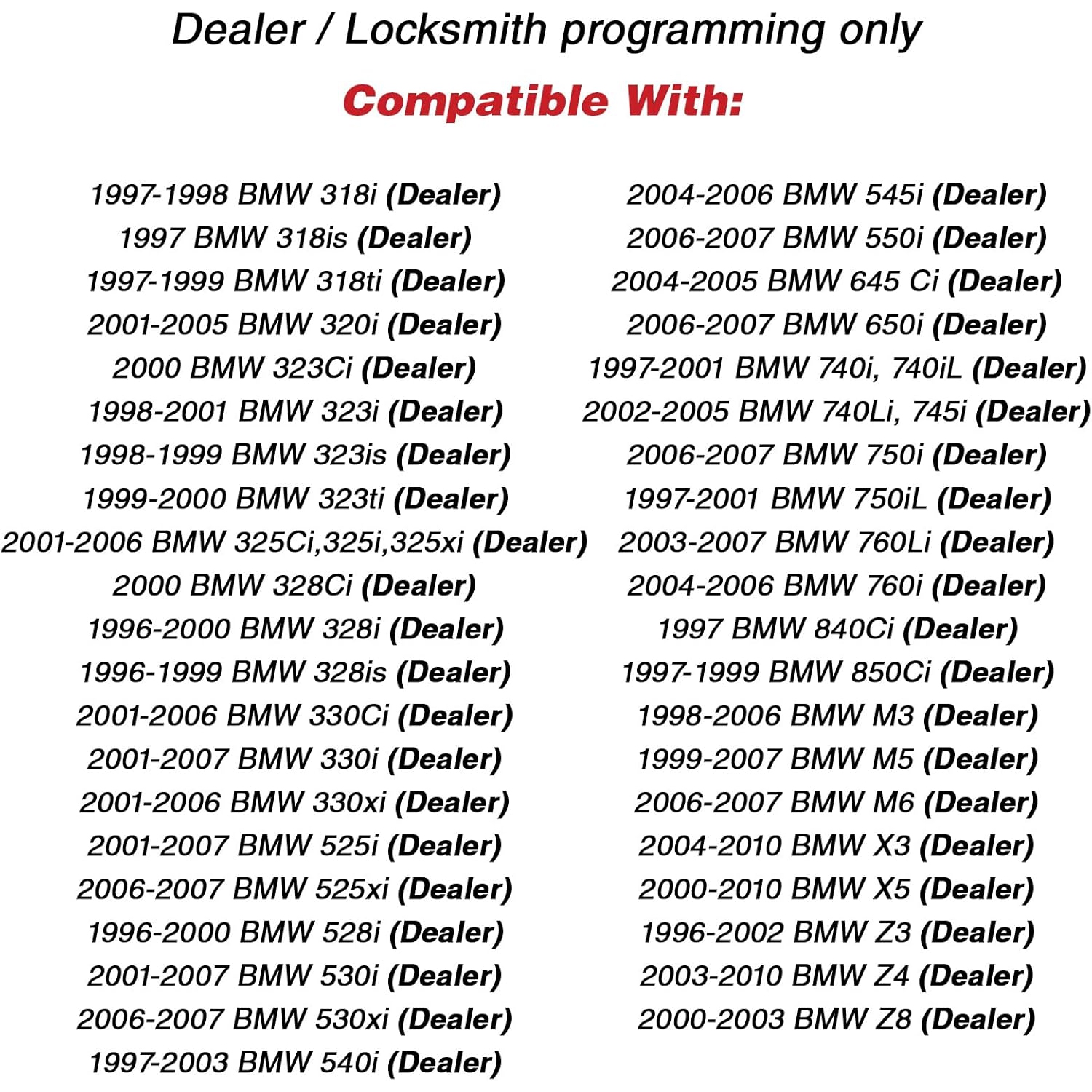 Dealer / Locksmith programming only

Compatible With:

1997-1998 BMW 318i (Dealer)
1997 BMW 318is (Dealer)
1997-1999 BMW 318ti (Dealer)
2001-2005 BMW 320i (Dealer)
2000 BMW 323Ci (Dealer)
1998-2001 BMW 323i (Dealer)
1998-1999 BMW 323is (Dealer)
1999-2000 BMW 323ti (Dealer)
2001-2006 BMW 325Ci,325i,325xi (Dealer)
2000 BMW 328Ci (Dealer)
1996-2000 BMW 328i (Dealer)
1996-1999 BMW 328is (Dealer)
2001-2006 BMW 330Ci (Dealer)
2001-2007 BMW 330i (Dealer)
2001-2006 BMW 330xi (Dealer)
2001-2007 BMW 525i (Dealer)
2006-2007 BMW 525xi (Dealer)
1996-2000 BMW 528i (Dealer)
2001-2007 BMW 530i (Dealer)
2006-2007 BMW 530xi (Dealer)
1997-2003 BMW 540i (Dealer)

2004-2006 BMW 545i (Dealer)
2006-2007 BMW 550i (Dealer)
2004-2005 BMW 645 Ci (Dealer)
2006-2007 BMW 650i (Dealer)
1997-2001 BMW 740i, 740iL (Dealer)
2002-2005 BMW 740Li, 745i (Dealer)
2006-2007 BMW 750i (Dealer)
1997-2001 BMW 750iL (Dealer)
2003-2007 BMW 760Li (Dealer)
2004-2006 BMW 760i (Dealer)
1997 BMW 840Ci (Dealer)
1997-1999 BMW 850Ci (Dealer)
1998-2006 BMW M3 (Dealer)
1999-2007 BMW M5 (Dealer)
2006-2007 BMW M6 (Dealer)
2004-2010 BMW X3 (Dealer)
2000-2010 BMW X5 (Dealer)
1996-2002 BMW Z3 (Dealer)
2003-2010 BMW Z4 (Dealer)
2000-2003 BMW Z8 (Dealer)